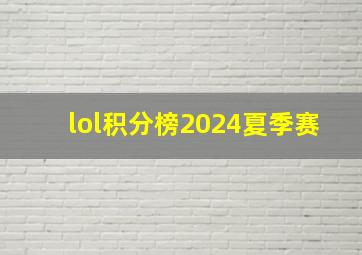 lol积分榜2024夏季赛